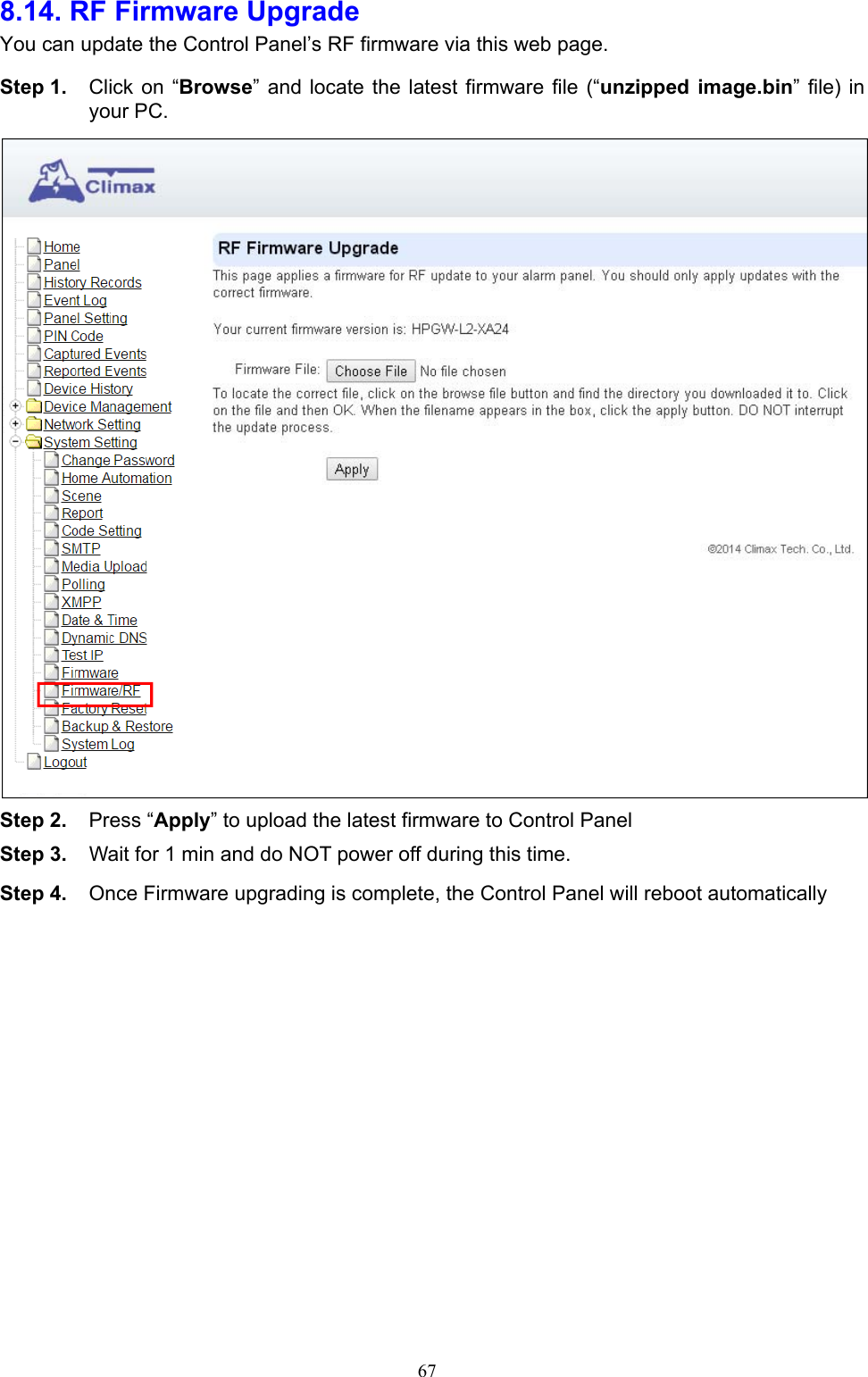 8.14. RF Firmware Upgrade

You can update the Control Panel's RF firmware via this web page.

Step 1. Click on "Browse" and locate the latest firmware file ("unzipped image.bin" file) in your PC.

Climax

Home
Panel
History Records
Event Log
Panel Setting
PIN Code
Captured Events
Reported Events
Device History
Device Management
Network Setting
System Setting
Change Password
Home Automation
Scene
Report
Code Setting
SMTP
Media Upload
Polling
XMPP
Date & Time
Dynamic DNS
Test IP
Firmware
Firmware/RF
Factory Reset
Backup & Restore
System Log
Logout

RF Firmware Upgrade

This page applies a firmware for RF update to your alarm panel. You should only apply updates with the correct firmware.

Your current firmware version is: HPGW-L2-XA24

Firmware File: Choose File No file chosen

To locate the correct file, click on the browse file button and find the directory you downloaded it to. Click on the file and then OK. When the filename appears in the box, click the apply button. DO NOT interrupt the update process.

Apply

©2014 Climax Tech. Co., Ltd.

Step 2. Press "Apply" to upload the latest firmware to Control Panel

Step 3. Wait for 1 min and do NOT power off during this time.

Step 4. Once Firmware upgrading is complete, the Control Panel will reboot automatically

67